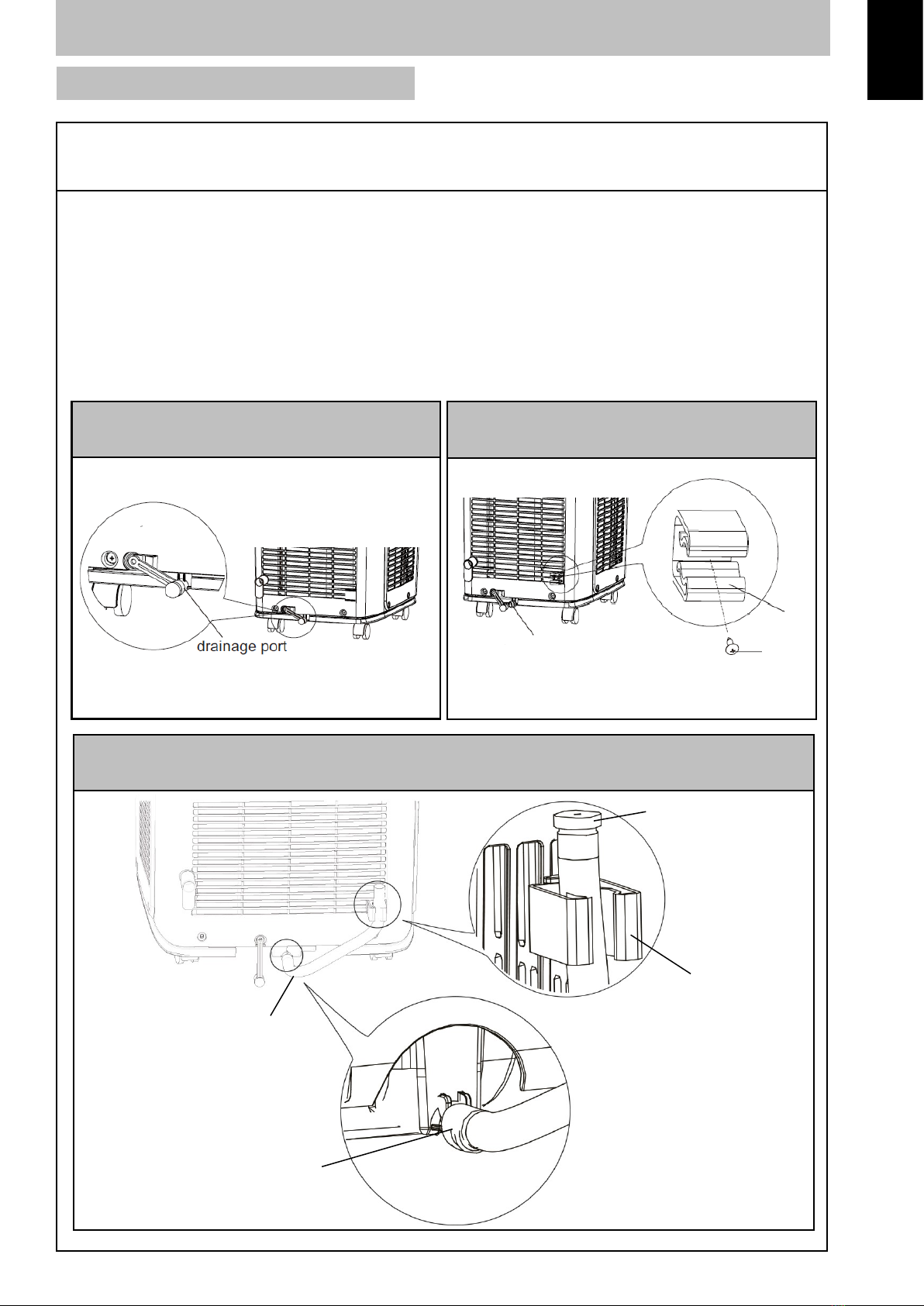 drainage port